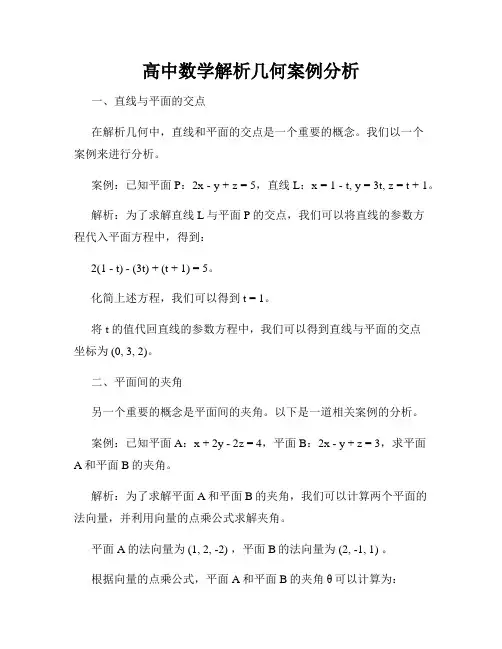 高中数学解析几何案例分析

一、直线与平面的交点

在解析几何中，直线和平面的交点是一个重要的概念。我们以一个案例来进行分析。

案例：已知平面 P：$2x - y + z = 5$，直线 L：$x = 1 - t, y = 3t, z = t + 1$。

解析：为了求解直线 L 与平面 P 的交点，我们可以将直线的参数方程代入平面方程中，得到：

$2(1 - t) - (3t) + (t + 1) = 5$。

化简上述方程，我们可以得到 $t = 1$。

将 t 的值代回直线的参数方程中，我们可以得到直线与平面的交点坐标为 $(0, 3, 2)$。

二、平面间的夹角

另一个重要的概念是平面间的夹角。以下是一道相关案例的分析。

案例：已知平面 A：$x + 2y - 2z = 4$，平面 B：$2x - y + z = 3$，求平面 A 和平面 B 的夹角。

解析：为了求解平面 A 和平面 B 的夹角，我们可以计算两个平面的法向量，并利用向量的点乘公式求解夹角。

平面 A 的法向量为 $(1, 2, -2)$，平面 B 的法向量为 $(2, -1, 1)$。

根据向量的点乘公式，平面 A 和平面 B 的夹角 $\theta$ 可以计算为：